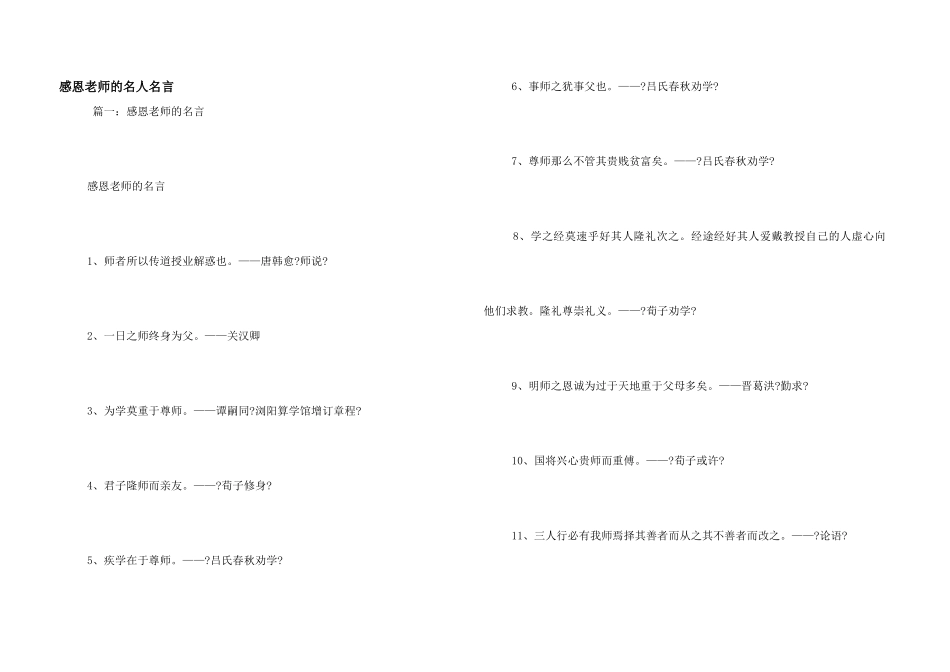 感恩老师的名人名言

篇一：感恩老师的名言

感恩老师的名言

1、师者所以传道授业解惑也。——唐韩愈?师说?

2、一日之师终身为父。——关汉卿

3、为学莫重于尊师。——谭嗣同?浏阳算学馆增订章程?

4、君子隆师而亲友。——?荀子修身?

5、疾学在于尊师。——?吕氏春秋劝学?

6、事师之犹事父也。——?吕氏春秋劝学?

7、尊师那么不管其贵贱贫富矣。——?吕氏春秋劝学?

8、学之经莫速乎好其人隆礼次之。经途经好其人爱戴教授自己的人虚心向他们求教。隆礼尊崇礼义。——?荀子劝学?

9、明师之恩诚为过于天地重于父母多矣。——晋葛洪?勤求?

10、国将兴心贵师而重傅。——?荀子或许?

11、三人行必有我师焉择其善者而从之其不善者而改之。——?论语?